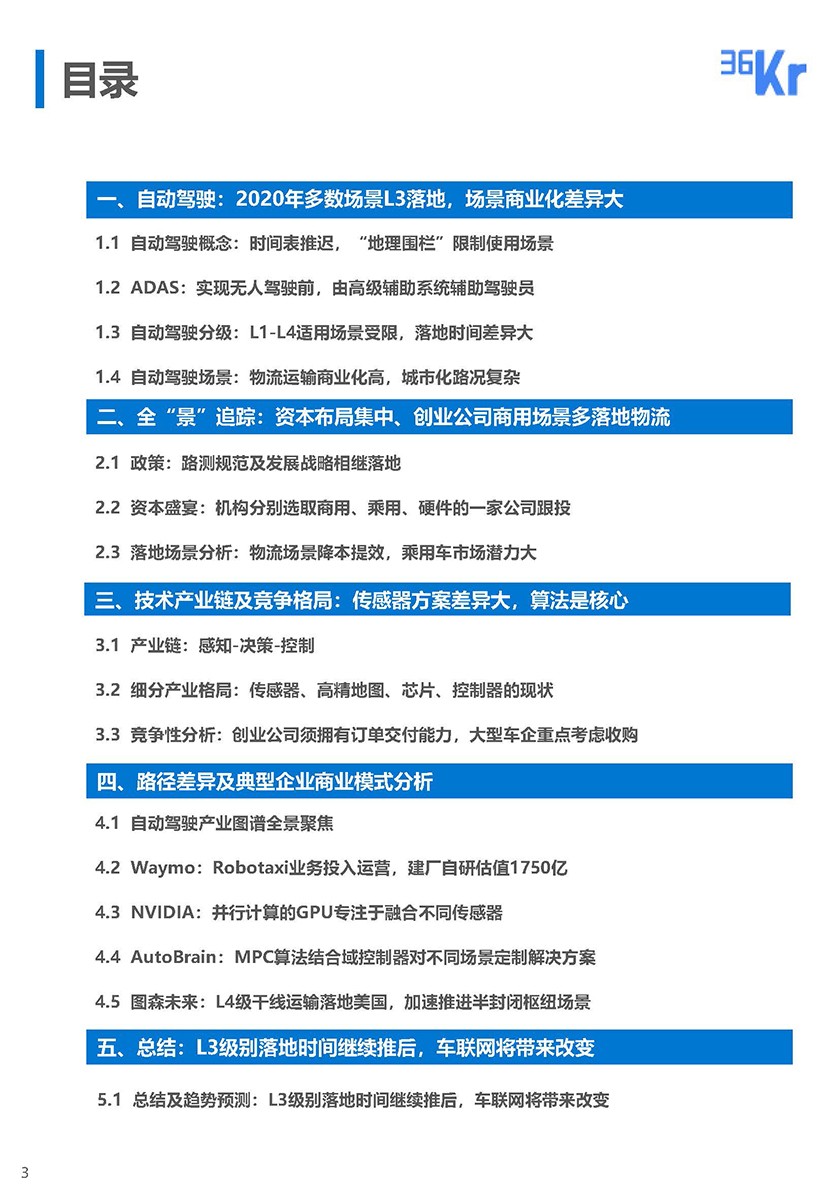 目录

36Kr

一、自动驾驶：2020年多数场景L3落地，场景商业化差异大

1.1 自动驾驶概念：时间表推迟，“地理围栏”限制使用场景

1.2 ADAS：实现无人驾驶前，由高级辅助系统辅助驾驶员

1.3 自动驾驶分级：L1-L4适用场景受限，落地时间差异大

1.4 自动驾驶场景：物流运输商业化高，城市化路况复杂

二、全“景”追踪：资本布局集中、创业公司商用场景多落地物流

2.1 政策：路测规范及发展战略相继落地

2.2 资本盛宴：机构分别选取商用、乘用、硬件的一家公司跟投

2.3 落地场景分析：物流场景降本提效，乘用车市场潜力大

三、技术产业链及竞争格局：传感器方案差异大，算法是核心

3.1 产业链：感知-决策-控制

3.2 细分产业格局：传感器、高精地图、芯片、控制器的现状

3.3 竞争性分析：创业公司须拥有订单交付能力，大型车企重点考虑收购

四、路径差异及典型企业商业模式分析

4.1 自动驾驶产业图谱全景聚焦

4.2 Waymo：Robotaxi业务投入运营，建厂自研估值1750亿

4.3 NVIDIA：并行计算的GPU专注于融合不同传感器

4.4 AutoBrain：MPC算法结合域控制器对不同场景定制解决方案

4.5 图森未来：L4级干线运输落地美国，加速推进半封闭枢纽场景

五、总结：L3级别落地时间继续推后，车联网将带来改变

5.1 总结及趋势预测：L3级别落地时间继续推后，车联网将带来改变

3